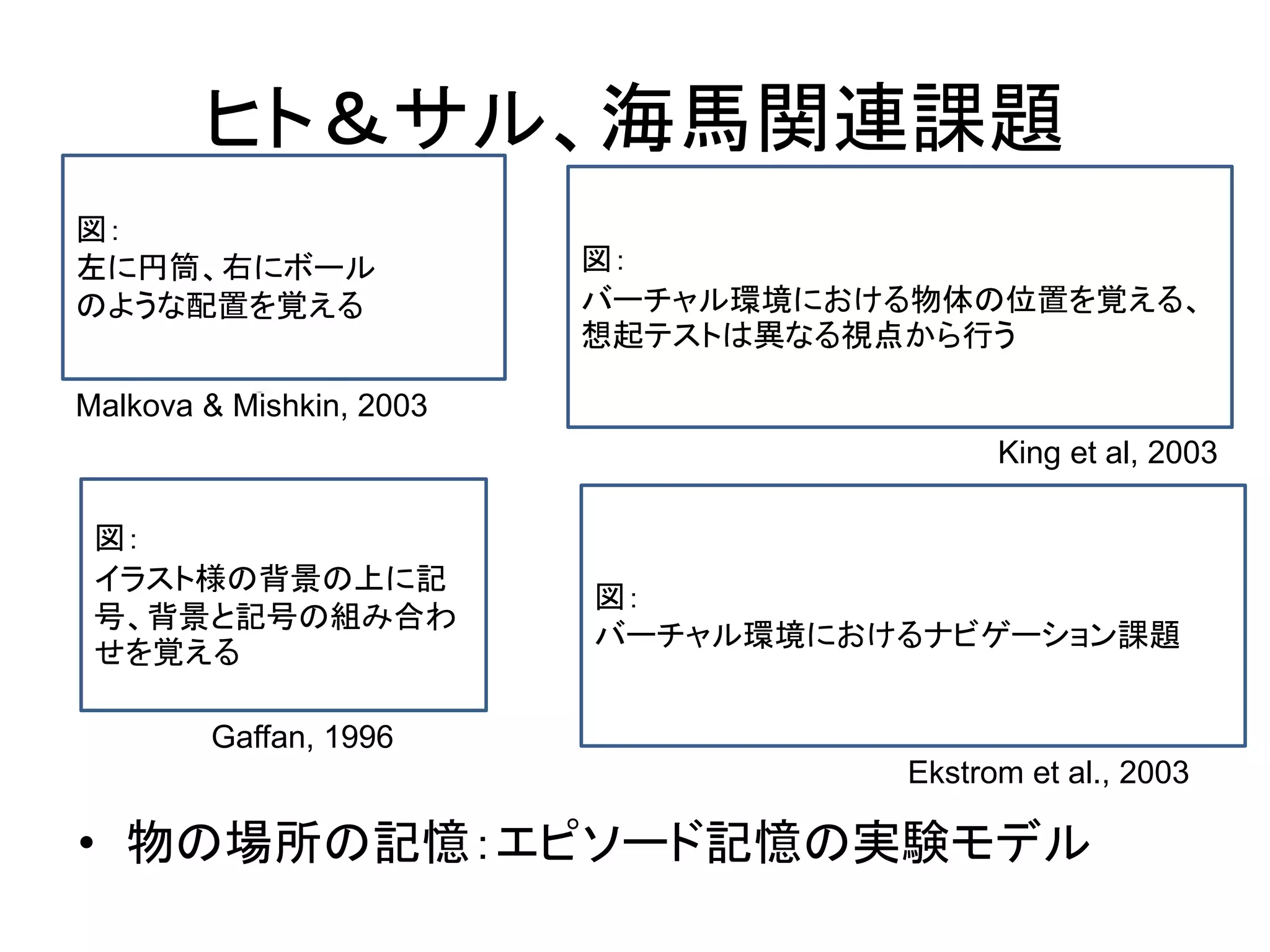 ヒト＆サル、海馬関連課題

図：
左に円筒、右にボールのような配置を覚える

Malkova & Mishkin, 2003

図：
バーチャル環境における物体の位置を覚える、想起テストは異なる視点から行う

King et al, 2003

図：
イラスト様の背景の上に記号、背景と記号の組み合わせを覚える

Gaffan, 1996

図：
バーチャル環境におけるナビゲーション課題

Ekstrom et al., 2003

• 物の場所の記憶：エピソード記憶の実験モデル